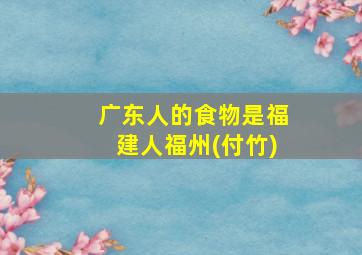 广东人的食物是福建人福州(付竹)